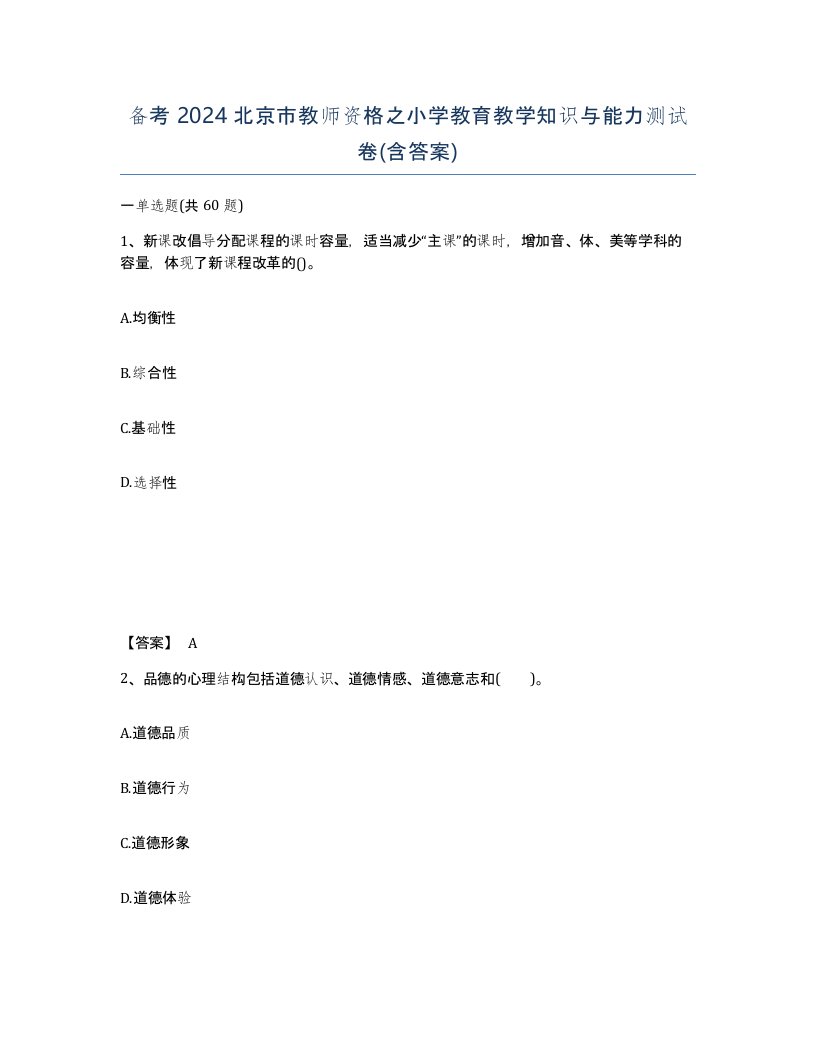 备考 2024 北京市教师资格之小学教育教学知识与能力测试卷(含答案)

一单选题(共 60 题)

1、新课改倡导分配课程的课时容量，适当减少“主课”的课时，增加音、体、美等学科的容量，体现了新课程改革的()。

A.均衡性

B.综合性

C.基础性

D.选择性

【答案】 A

2、品德的心理结构包括道德认识、道德情感、道德意志和( )。

A.道德品质

B.道德行为

C.道德形象

D.道德体验